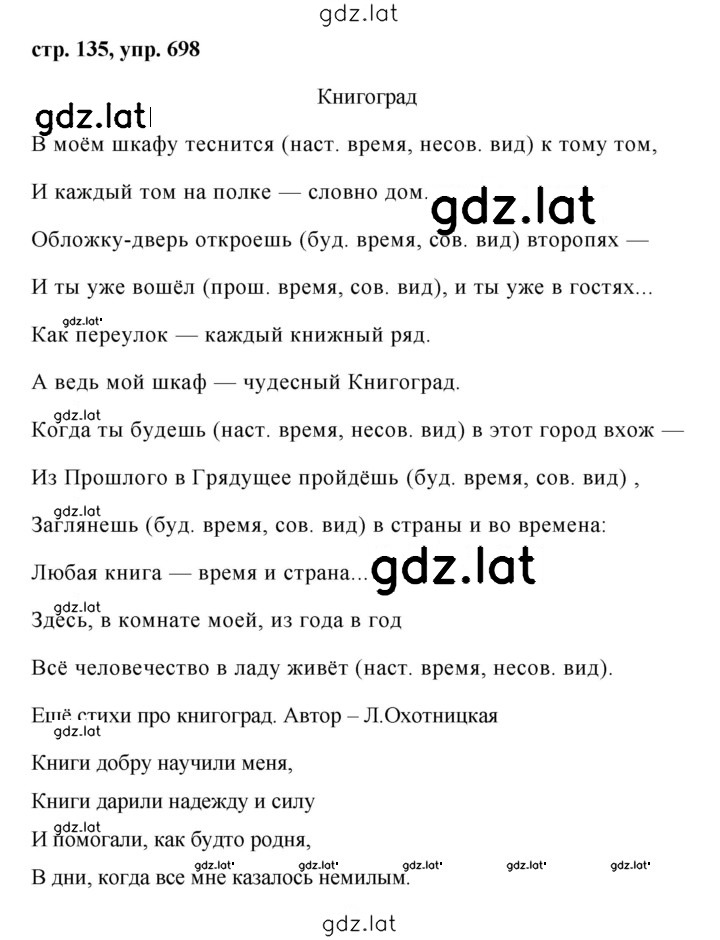 gdz.lat

стр. 135, упр. 698

Книгоград

gdz.lat

В моём шкафу теснится (наст. время, несов. вид) к тому том,

И каждый том на полке — словно дом.

gdz.lat

Обложку-дверь откроешь (буд. время, сов. вид) второпях —

И ты уже вошёл (прош. время, сов. вид), и ты уже в гостях...

gdz.lat

Как переулок — каждый книжный ряд.

А ведь мой шкаф — чудесный Книгоград.

gdz.lat

Когда ты будешь (наст. время, несов. вид) в этот город вхож —

Из Прошлого в Грядущее пройдёшь (буд. время, сов. вид) ,

gdz.lat

Заглянешь (буд. время, сов. вид) в страны и во времена:

Любая книга — время и страна...

gdz.lat

gdz.lat

Здесь, в комнате моей, из года в год

Всё человечество в ладу живёт (наст. время, несов. вид).

Ещё стихи про книгоград. Автор – Л.Охотницкая

gdz.lat

Книги добру научили меня,

Книги дарили надежду и силу

gdz.lat

И помогали, как будто родня,

gdz.lat gdz.lat gdz.lat gdz.lat gdz.lat

В дни, когда все мне казалось немилым.

gdz.lat